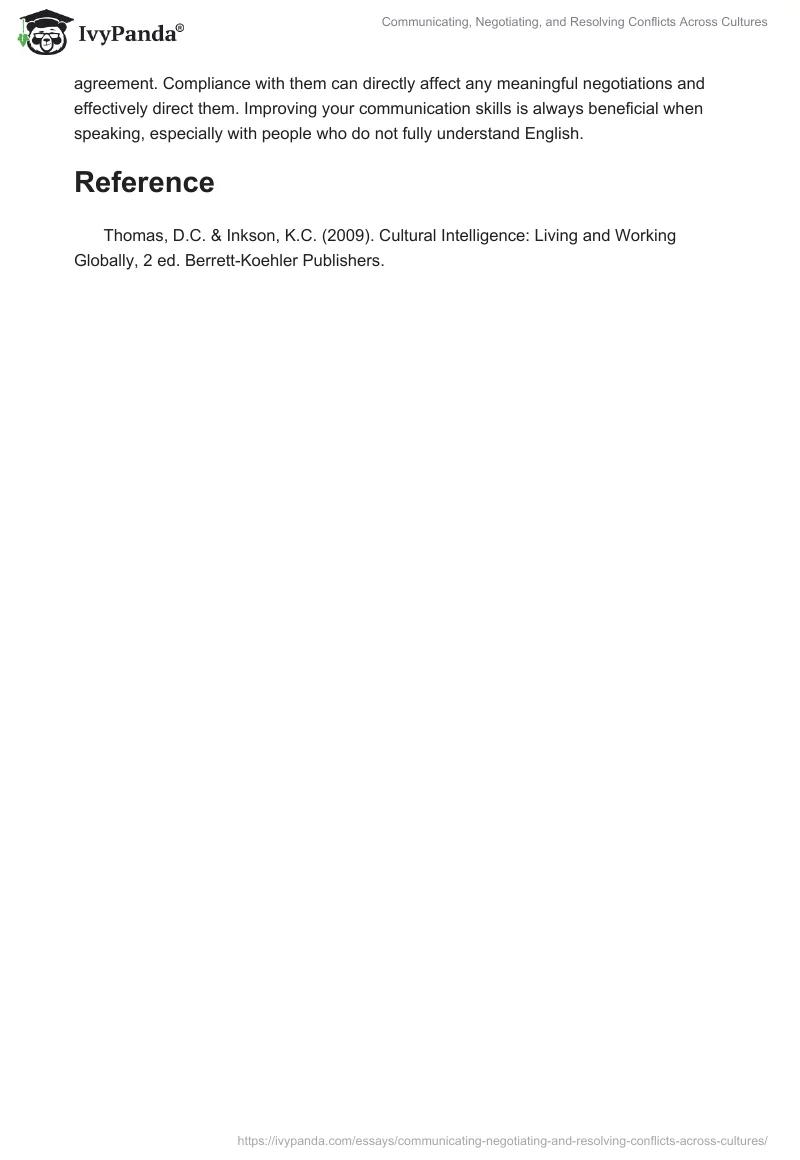 IvyPanda®

Communicating, Negotiating, and Resolving Conflicts Across Cultures

agreement. Compliance with them can directly affect any meaningful negotiations and effectively direct them. Improving your communication skills is always beneficial when speaking, especially with people who do not fully understand English.

Reference

Thomas, D.C. & Inkson, K.C. (2009). Cultural Intelligence: Living and Working Globally, 2 ed. Berrett-Koehler Publishers.

https://ivypanda.com/essays/communicating-negotiating-and-resolving-conflicts-across-cultures/